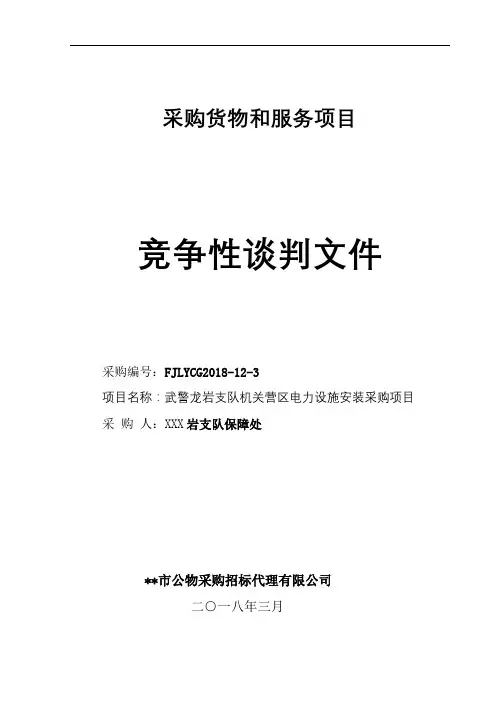 采购货物和服务项目

竞争性谈判文件

采购编号：FJLYCG2018-12-3
项目名称：武警龙岩支队机关营区电力设施安装采购项目
采 购 人：XXX岩支队保障处

**市公物采购招标代理有限公司
二〇一八年三月